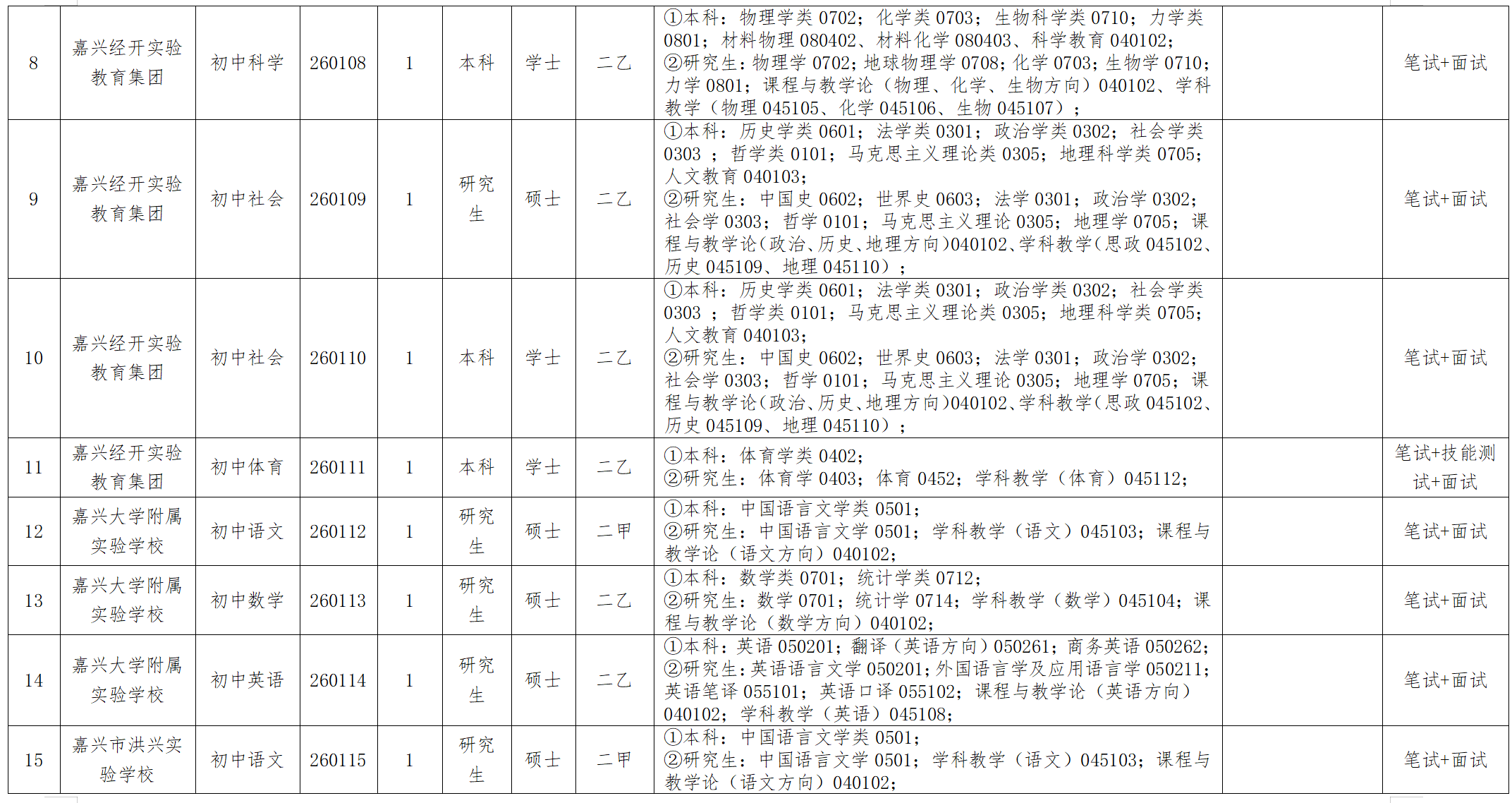 | 8 | 嘉兴经开实验教育集团 | 初中科学 | 260108 | 1 | 本科 | 学士 | 二乙 | ①本科：物理学类 0702；化学类 0703；生物科学类 0710；力学类 0801；材料物理 080402、材料化学 080403、科学教育 040102；②研究生：物理学 0702；地球物理学 0708；化学 0703；生物学 0710；力学 0801；课程与教学论（物理、化学、生物方向）040102、学科教学（物理 045105、化学 045106、生物 045107）； | | 笔试+面试 |
|---|---|---|---|---|---|---|---|---|---|---|
| 9 | 嘉兴经开实验教育集团 | 初中社会 | 260109 | 1 | 研究生 | 硕士 | 二乙 | ①本科：历史学类 0601；法学类 0301；政治学类 0302；社会学类 0303 ；哲学类 0101；马克思主义理论类 0305；地理科学类 0705；人文教育 040103；②研究生：中国史 0602；世界史 0603；法学 0301；政治学 0302；社会学 0303；哲学 0101；马克思主义理论 0305；地理学 0705；课程与教学论(政治、历史、地理方向)040102、学科教学(思政 045102、历史 045109、地理 045110）； | | 笔试+面试 |
| 10 | 嘉兴经开实验教育集团 | 初中社会 | 260110 | 1 | 本科 | 学士 | 二乙 | ①本科：历史学类 0601；法学类 0301；政治学类 0302；社会学类 0303 ；哲学类 0101；马克思主义理论类 0305；地理科学类 0705；人文教育 040103；②研究生：中国史 0602；世界史 0603；法学 0301；政治学 0302；社会学 0303；哲学 0101；马克思主义理论 0305；地理学 0705；课程与教学论(政治、历史、地理方向)040102、学科教学(思政 045102、历史 045109、地理 045110）； | | 笔试+面试 |
| 11 | 嘉兴经开实验教育集团 | 初中体育 | 260111 | 1 | 本科 | 学士 | 二乙 | ①本科：体育学类 0402；②研究生：体育学 0403；体育 0452；学科教学（体育）045112； | | 笔试+技能测试+面试 |
| 12 | 嘉兴大学附属实验学校 | 初中语文 | 260112 | 1 | 研究生 | 硕士 | 二甲 | ①本科：中国语言文学类 0501；②研究生：中国语言文学 0501；学科教学（语文）045103；课程与教学论（语文方向）040102； | | 笔试+面试 |
| 13 | 嘉兴大学附属实验学校 | 初中数学 | 260113 | 1 | 研究生 | 硕士 | 二乙 | ①本科：数学类 0701；统计学类 0712；②研究生：数学 0701；统计学 0714；学科教学（数学）045104；课程与教学论（数学方向）040102； | | 笔试+面试 |
| 14 | 嘉兴大学附属实验学校 | 初中英语 | 260114 | 1 | 研究生 | 硕士 | 二乙 | ①本科：英语 050201；翻译（英语方向）050261；商务英语 050262；②研究生：英语语言文学 050201；外国语言学及应用语言学 050211；英语笔译 055101；英语口译 055102；课程与教学论（英语方向）040102；学科教学（英语）045108； | | 笔试+面试 |
| 15 | 嘉兴市洪兴实验学校 | 初中语文 | 260115 | 1 | 研究生 | 硕士 | 二甲 | ①本科：中国语言文学类 0501；②研究生：中国语言文学 0501；学科教学（语文）045103；课程与教学论（语文方向）040102； | | 笔试+面试 |